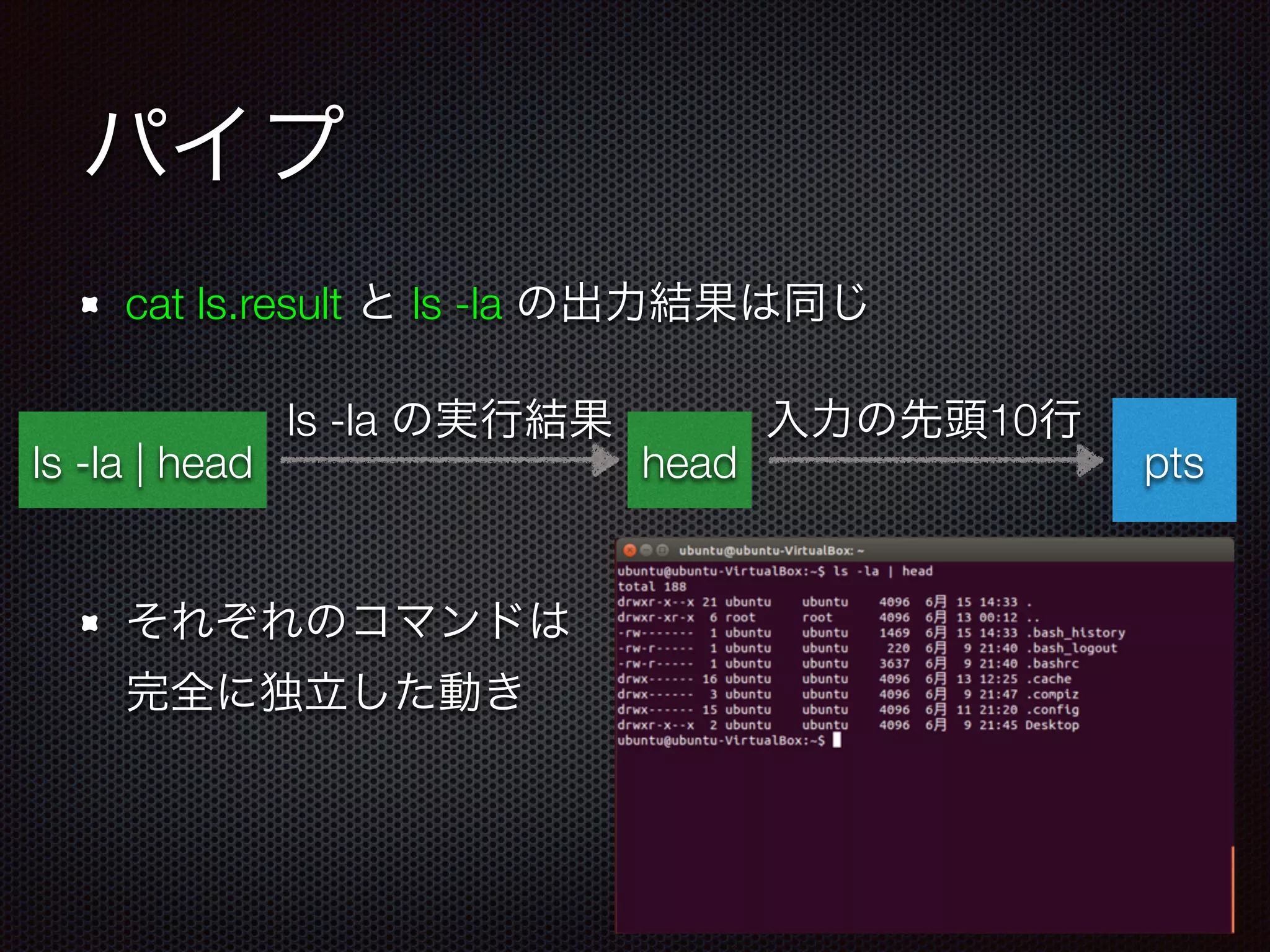 パイプ

cat ls.result と ls -la の出力結果は同じ

ls -la | head

ls -la の実行結果

head

入力の先頭10行

pts

それぞれのコマンドは完全に独立した動き

ubuntu@ubuntu-VirtualBox: ~
ubuntu@ubuntu-VirtualBox:~$ ls -la | head
total 188
drwxr-x--x 21 ubuntu ubuntu 4096 6月 15 14:33 .
drwxr-xr-x 6 root root 4096 6月 13 00:12 ..
-rw------- 1 ubuntu ubuntu 1469 6月 15 14:33 .bash_history
-rw-r----- 1 ubuntu ubuntu 220 6月 9 21:40 .bash_logout
-rw-r----- 1 ubuntu ubuntu 3637 6月 9 21:40 .bashrc
drwx------ 16 ubuntu ubuntu 4096 6月 13 12:25 .cache
drwx------ 3 ubuntu ubuntu 4096 6月 9 21:47 .compiz
drwx------ 15 ubuntu ubuntu 4096 6月 11 21:20 .config
drwxr-x--x 2 ubuntu ubuntu 4096 6月 9 21:45 Desktop
ubuntu@ubuntu-VirtualBox:~$